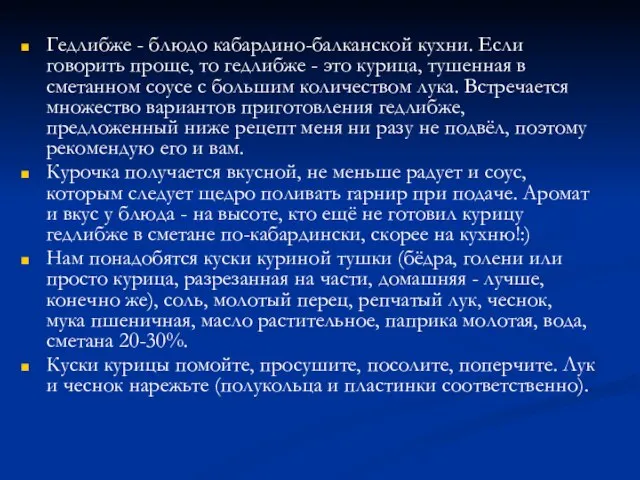 Гедлибже - блюдо кабардино-балканской кухни. Если говорить проще, то гедлибже - это курица, тушенная в сметанном соусе с большим количеством лука. Встречается множество вариантов приготовления гедлибже, предложенный ниже рецепт меня ни разу не подвёл, поэтому рекомендую его и вам.

Курочка получается вкусной, не меньше радует и соус, которым следует щедро поливать гарнир при подаче. Аромат и вкус у блюда - на высоте, кто ещё не готовил курицу гедлибже в сметане по-кабардински, скорее на кухню!:)

Нам понадобятся куски куриной тушки (бёдра, голени или просто курица, разрезанная на части, домашняя - лучше, конечно же), соль, молотый перец, репчатый лук, чеснок, мука пшеничная, масло растительное, паприка молотая, вода, сметана 20-30%.

Куски курицы помойте, просушите, посолите, поперчите. Лук и чеснок нарежьте (полукольца и пластинки соответственно).